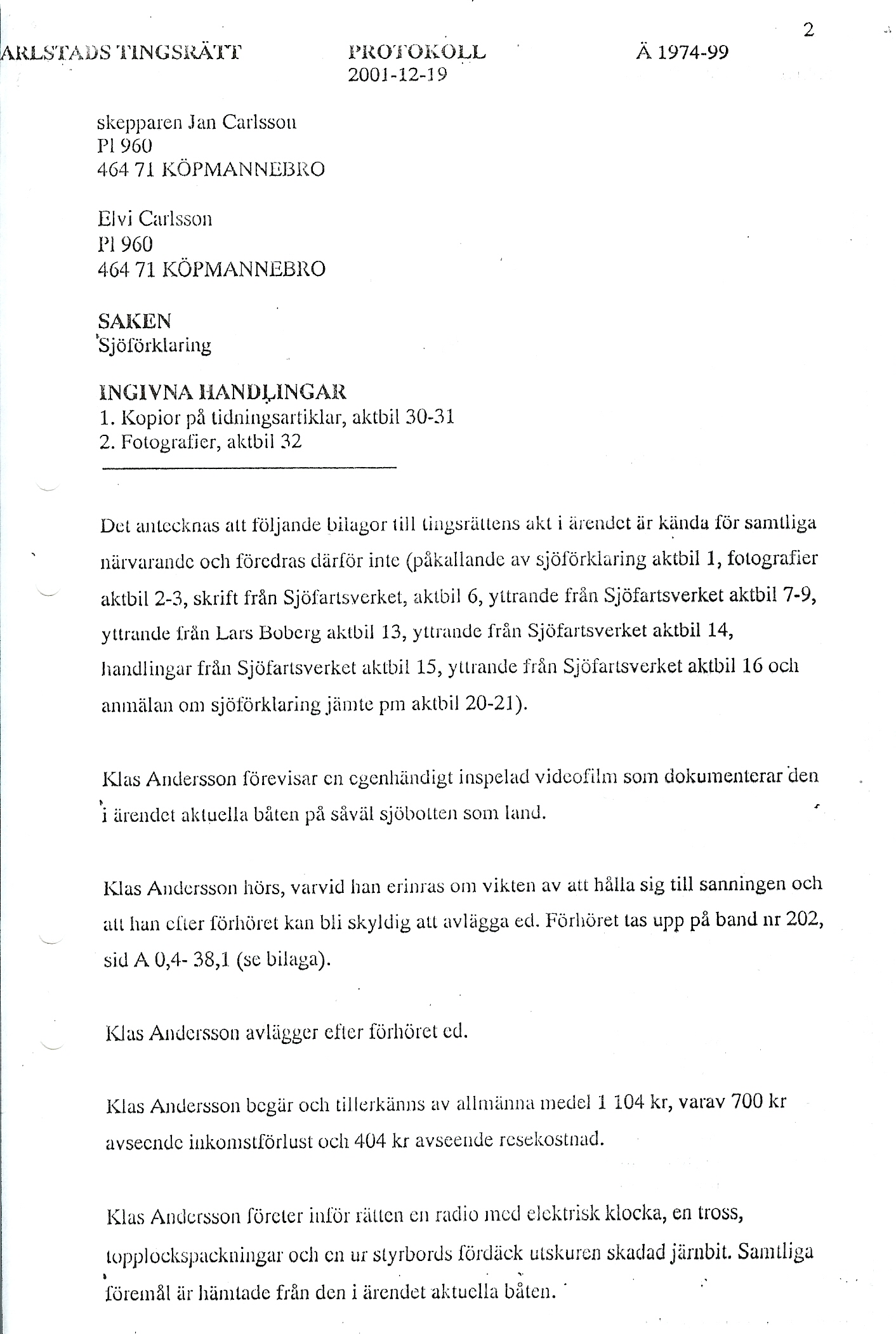 2

ARLSTADS TINGSRÄTT PROTOKOLL 2001-12-19 Ä 1974-99

skepparen Jan Carlsson
Pl 960
464 71 KÖPMANNEBRO

Elvi Carlsson
Pl 960
464 71 KÖPMANNEBRO

SAKEN
Sjöförklaring

INGIVNA HANDLINGAR
1. Kopior på tidningsartiklar, aktbil 30-31
2. Fotografier, aktbil 32

Det antecknas att följande bilagor till tingsrättens akt i ärendet är kända för samtliga närvarande och föredras därför inte (påkallande av sjöförklaring aktbil 1, fotografier aktbil 2-3, skrift från Sjöfartsverket, aktbil 6, yttrande från Sjöfartsverket aktbil 7-9, yttrande från Lars Boberg aktbil 13, yttrande från Sjöfartsverket aktbil 14, handlingar från Sjöfartsverket aktbil 15, yttrande från Sjöfartsverket aktbil 16 och anmälan om sjöförklaring jämte pm aktbil 20-21).

Klas Andersson förevisar en egenhändigt inspelad videofilm som dokumenterar den i ärendet aktuella båten på såväl sjöbotten som land.

Klas Andersson hörs, varvid han erinras om vikten av att hålla sig till sanningen och att han efter förhöret kan bli skyldig att avlägga ed. Förhöret tas upp på band nr 202, sid A 0,4- 38,1 (se bilaga).

Klas Andersson avlägger efter förhöret ed.

Klas Andersson begär och tillerkänns av allmänna medel 1 104 kr, varav 700 kr avseende inkomstförlust och 404 kr avseende resekostnad.

Klas Andersson företer inför rätten en radio med elektrisk klocka, en tross, topplockspackningar och en ur styrbords fördäck utskuren skadad järnbit. Samtliga föremål är hämtade från den i ärendet aktuella båten.